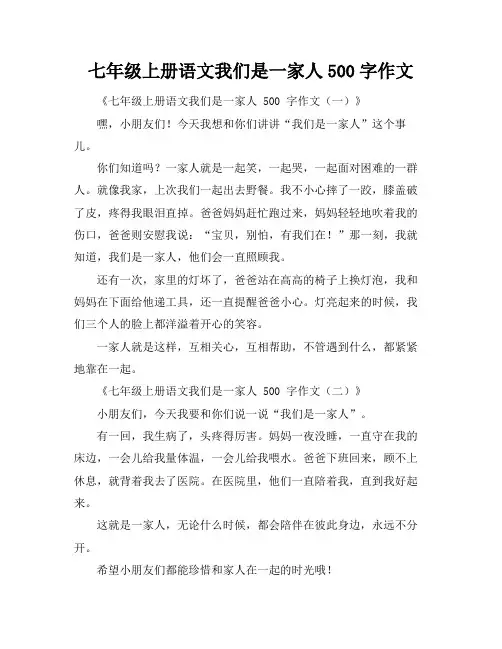 七年级上册语文我们是一家人 500 字作文

《七年级上册语文我们是一家人 500 字作文（一）》

嘿，小朋友们！今天我想和你们讲讲“我们是一家人”这个事儿。

你们知道吗？一家人就是一起笑，一起哭，一起面对困难的一群人。就像我家，上次我们一起出去野餐。我不小心摔了一跤，膝盖破了皮，疼得我眼泪直掉。爸爸妈妈赶忙跑过来，妈妈轻轻地吹着我的伤口，爸爸则安慰我说：“宝贝，别怕，有我们在！”那一刻，我就知道，我们是一家人，他们会一直照顾我。

还有一次，家里的灯坏了，爸爸站在高高的椅子上换灯泡，我和妈妈在下面给他递工具，还一直提醒爸爸小心。灯亮起来的时候，我们三个人的脸上都洋溢着开心的笑容。

一家人就是这样，互相关心，互相帮助，不管遇到什么，都紧紧地靠在一起。

《七年级上册语文我们是一家人 500 字作文（二）》

小朋友们，今天我要和你们说一说“我们是一家人”。

有一回，我生病了，头疼得厉害。妈妈一夜没睡，一直守在我的床边，一会儿给我量体温，一会儿给我喂水。爸爸下班回来，顾不上休息，就背着我去了医院。在医院里，他们一直陪着我，直到我好起来。

这就是一家人，无论什么时候，都会陪伴在彼此身边，永远不分开。

希望小朋友们都能珍惜和家人在一起的时光哦！